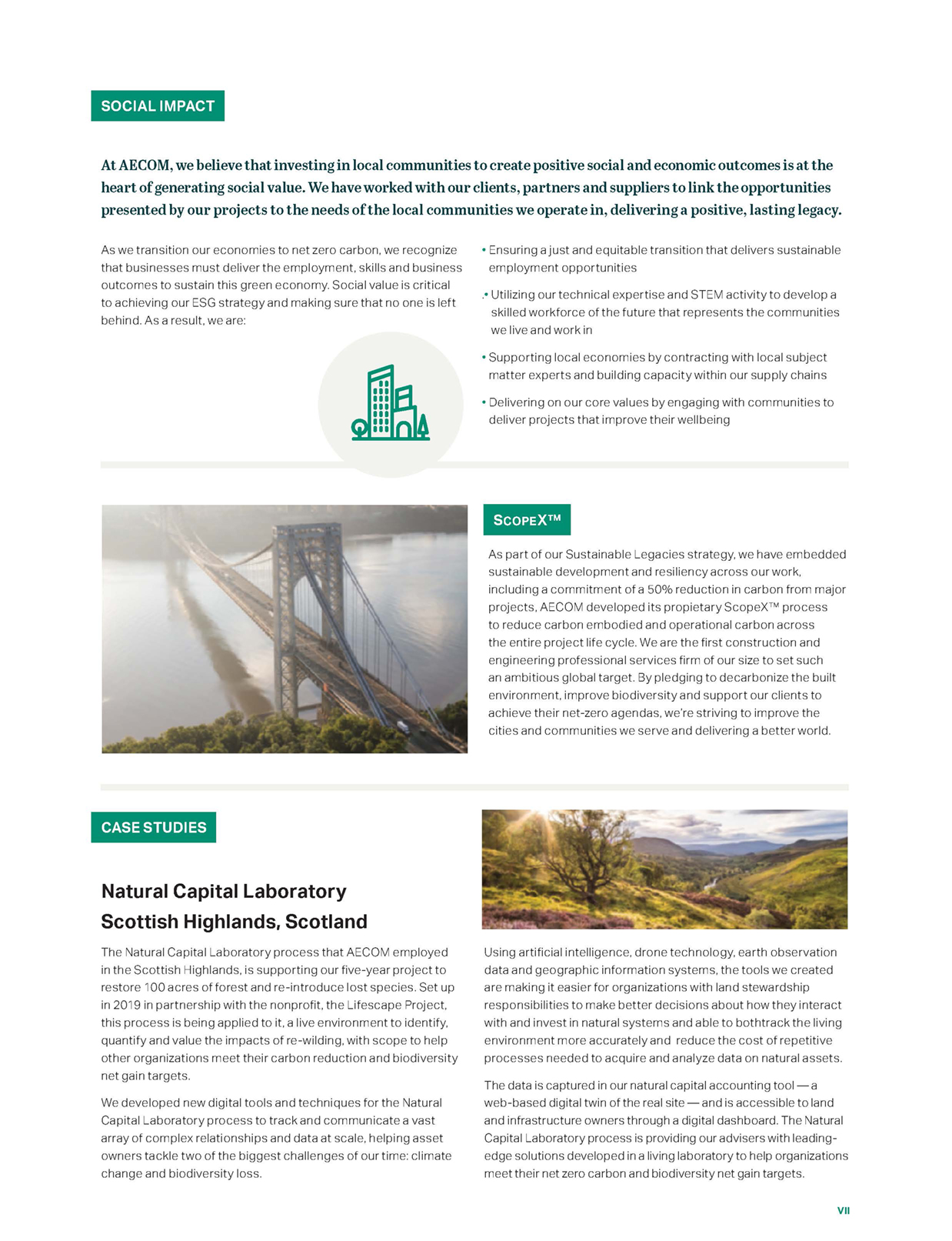 SOCIAL IMPACT

At AECOM, we believe that investing in local communities to create positive social and economic outcomes is at the heart of generating social value. We have worked with our clients, partners and suppliers to link the opportunities presented by our projects to the needs of the local communities we operate in, delivering a positive, lasting legacy.

As we transition our economies to net zero carbon, we recognize that businesses must deliver the employment, skills and business outcomes to sustain this green economy. Social value is critical to achieving our ESG strategy and making sure that no one is left behind. As a result, we are:

• Ensuring a just and equitable transition that delivers sustainable employment opportunities

.• Utilizing our technical expertise and STEM activity to develop a skilled workforce of the future that represents the communities we live and work in

• Supporting local economies by contracting with local subject matter experts and building capacity within our supply chains

• Delivering on our core values by engaging with communities to deliver projects that improve their wellbeing

SCOPEX™

As part of our Sustainable Legacies strategy, we have embedded sustainable development and resiliency across our work, including a commitment of a 50% reduction in carbon from major projects, AECOM developed its propietary ScopeX™ process to reduce carbon embodied and operational carbon across the entire project life cycle. We are the first construction and engineering professional services firm of our size to set such an ambitious global target. By pledging to decarbonize the built environment, improve biodiversity and support our clients to achieve their net-zero agendas, we're striving to improve the cities and communities we serve and delivering a better world.

CASE STUDIES

Natural Capital Laboratory
Scottish Highlands, Scotland

The Natural Capital Laboratory process that AECOM employed in the Scottish Highlands, is supporting our five-year project to restore 100 acres of forest and re-introduce lost species. Set up in 2019 in partnership with the nonprofit, the Lifescape Project, this process is being applied to it, a live environment to identify, quantify and value the impacts of re-wilding, with scope to help other organizations meet their carbon reduction and biodiversity net gain targets.

We developed new digital tools and techniques for the Natural Capital Laboratory process to track and communicate a vast array of complex relationships and data at scale, helping asset owners tackle two of the biggest challenges of our time: climate change and biodiversity loss.

Using artificial intelligence, drone technology, earth observation data and geographic information systems, the tools we created are making it easier for organizations with land stewardship responsibilities to make better decisions about how they interact with and invest in natural systems and able to bothtrack the living environment more accurately and reduce the cost of repetitive processes needed to acquire and analyze data on natural assets.

The data is captured in our natural capital accounting tool — a web-based digital twin of the real site — and is accessible to land and infrastructure owners through a digital dashboard. The Natural Capital Laboratory process is providing our advisers with leading-edge solutions developed in a living laboratory to help organizations meet their net zero carbon and biodiversity net gain targets.

VII